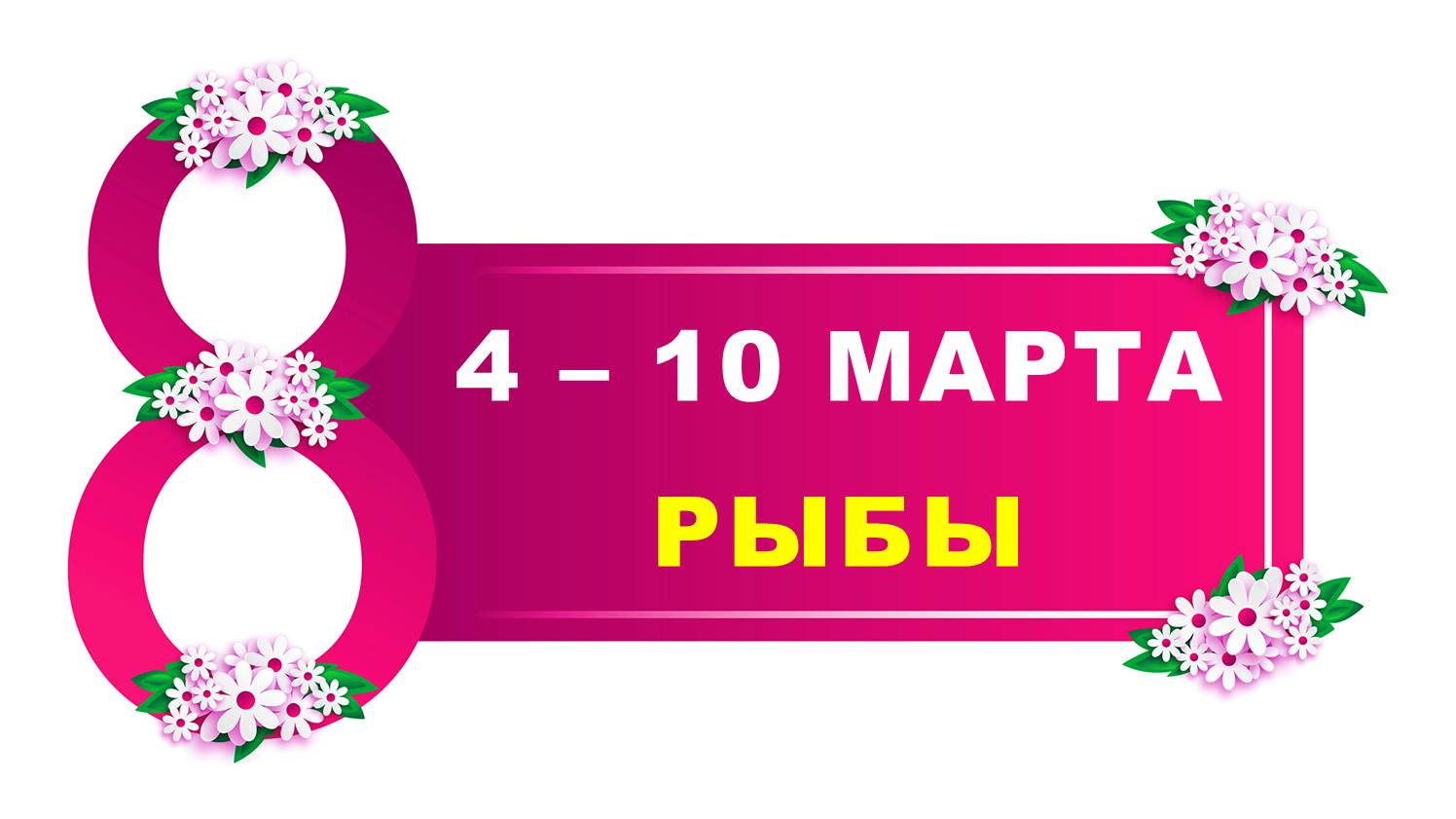 8

4 – 10 МАРТА

РЫБЫ